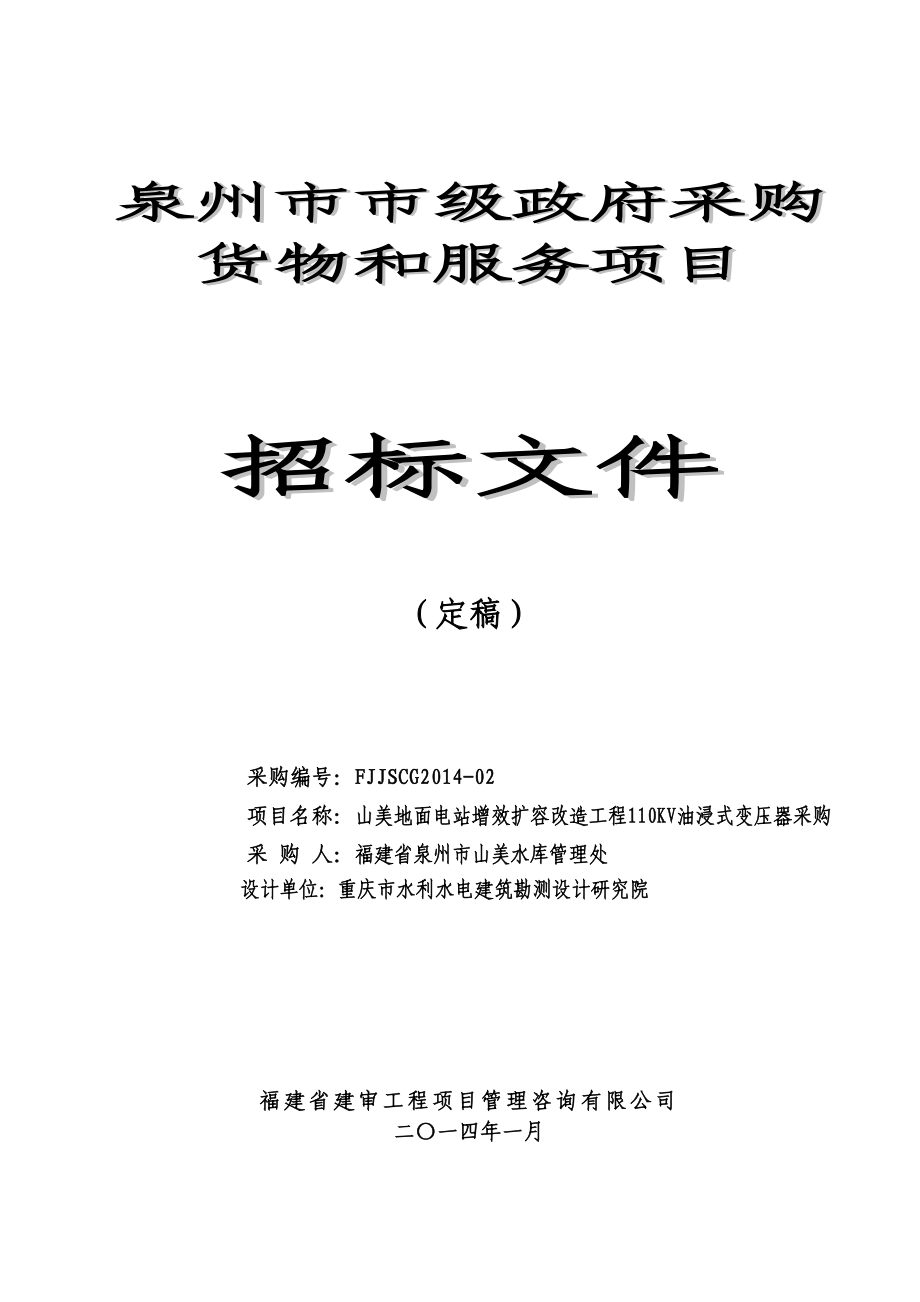 泉州市市级政府采购
货物和服务项目

招标文件

（定稿）

采购编号：FJJSCG2014-02
项目名称：山美地面电站增效扩容改造工程110KV油浸式变压器采购
采 购 人：福建省泉州市山美水库管理处
设计单位：重庆市水利水电建筑勘测设计研究院

福建省建审工程项目管理咨询有限公司
二〇一四年一月